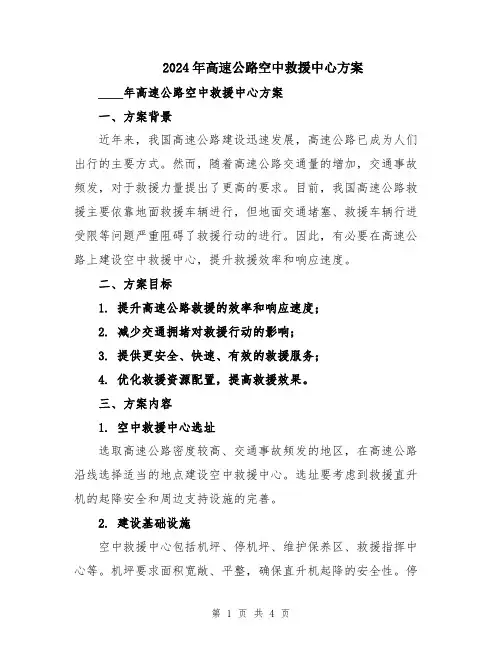 2024年高速公路空中救援中心方案

____年高速公路空中救援中心方案

一、方案背景

近年来，我国高速公路建设迅速发展，高速公路已成为人们出行的主要方式。然而，随着高速公路交通量的增加，交通事故频发，对于救援力量提出了更高的要求。目前，我国高速公路救援主要依靠地面救援车辆进行，但地面交通堵塞、救援车辆行进受限等问题严重阻碍了救援行动的进行。因此，有必要在高速公路上建设空中救援中心，提升救援效率和响应速度。

二、方案目标

1. 提升高速公路救援的效率和响应速度；

2. 减少交通拥堵对救援行动的影响；

3. 提供更安全、快速、有效的救援服务；

4. 优化救援资源配置，提高救援效果。

三、方案内容

1. 空中救援中心选址

选取高速公路密度较高、交通事故频发的地区，在高速公路沿线选择适当的地点建设空中救援中心。选址要考虑到救援直升机的起降安全和周边支持设施的完善。

2. 建设基础设施

空中救援中心包括机坪、停机坪、维护保养区、救援指挥中心等。机坪要求面积宽敞、平整，确保直升机起降的安全性。停

第 1 页 共 4 页